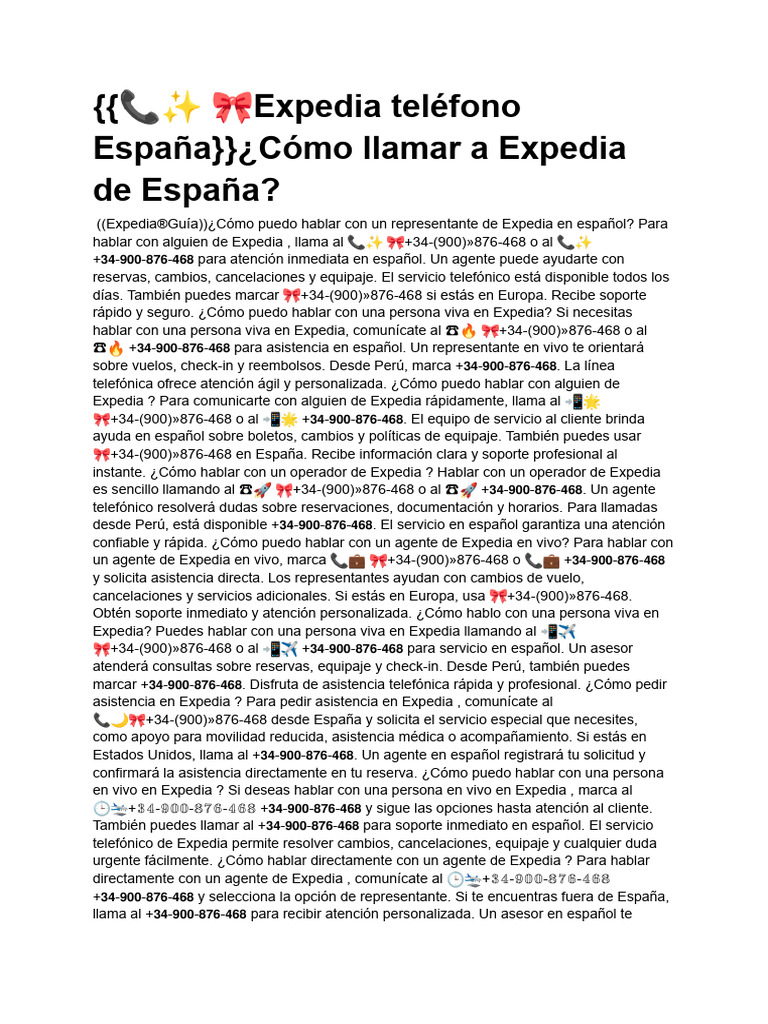 {{📞✨ 🎀Expedia teléfono España}}¿Cómo llamar a Expedia de España?

((Expedia®Guía))¿Cómo puedo hablar con un representante de Expedia en español? Para hablar con alguien de Expedia , llama al 📞✨ 🎀+34-(900)»876-468 o al 📞✨ +34-900-876-468 para atención inmediata en español. Un agente puede ayudarte con reservas, cambios, cancelaciones y equipaje. El servicio telefónico está disponible todos los días. También puedes marcar 🎀+34-(900)»876-468 si estás en Europa. Recibe soporte rápido y seguro. ¿Cómo puedo hablar con una persona viva en Expedia? Si necesitas hablar con una persona viva en Expedia, comunícate al ☎🔥 🎀+34-(900)»876-468 o al ☎🔥 +34-900-876-468 para asistencia en español. Un representante en vivo te orientará sobre vuelos, check-in y reembolsos. Desde Perú, marca +34-900-876-468. La línea telefónica ofrece atención ágil y personalizada. ¿Cómo puedo hablar con alguien de Expedia ? Para comunicarte con alguien de Expedia rápidamente, llama al 📲🌟 🎀+34-(900)»876-468 o al 📲🌟 +34-900-876-468. El equipo de servicio al cliente brinda ayuda en español sobre boletos, cambios y políticas de equipaje. También puedes usar 🎀+34-(900)»876-468 en España. Recibe información clara y soporte profesional al instante. ¿Cómo hablar con un operador de Expedia ? Hablar con un operador de Expedia es sencillo llamando al ☎🚀 🎀+34-(900)»876-468 o al ☎🚀 +34-900-876-468. Un agente telefónico resolverá dudas sobre reservaciones, documentación y horarios. Para llamadas desde Perú, está disponible +34-900-876-468. El servicio en español garantiza una atención confiable y rápida. ¿Cómo puedo hablar con un agente de Expedia en vivo? Para hablar con un agente de Expedia en vivo, marca 📞💼 🎀+34-(900)»876-468 o 📞💼 +34-900-876-468 y solicita asistencia directa. Los representantes ayudan con cambios de vuelo, cancelaciones y servicios adicionales. Si estás en Europa, usa 🎀+34-(900)»876-468. Obtén soporte inmediato y atención personalizada. ¿Cómo hablo con una persona viva en Expedia? Puedes hablar con una persona viva en Expedia llamando al 📲✈️ 🎀+34-(900)»876-468 o al 📲✈️ +34-900-876-468 para servicio en español. Un asesor atenderá consultas sobre reservas, equipaje y check-in. Desde Perú, también puedes marcar +34-900-876-468. Disfruta de asistencia telefónica rápida y profesional. ¿Cómo pedir asistencia en Expedia ? Para pedir asistencia en Expedia , comunícate al 📞🌙🎀+34-(900)»876-468 desde España y solicita el servicio especial que necesites, como apoyo para movilidad reducida, asistencia médica o acompañamiento. Si estás en Estados Unidos, llama al +34-900-876-468. Un agente en español registrará tu solicitud y confirmará la asistencia directamente en tu reserva. ¿Cómo puedo hablar con una persona en vivo en Expedia ? Si deseas hablar con una persona en vivo en Expedia , marca al 🕒🛬+34-900-876-468 +34-900-876-468 y sigue las opciones hasta atención al cliente. También puedes llamar al +34-900-876-468 para soporte inmediato en español. El servicio telefónico de Expedia permite resolver cambios, cancelaciones, equipaje y cualquier duda urgente fácilmente. ¿Cómo hablar directamente con un agente de Expedia ? Para hablar directamente con un agente de Expedia , comunícate al 🕒🛬+34-900-876-468 +34-900-876-468 y selecciona la opción de representante. Si te encuentras fuera de España, llama al +34-900-876-468 para recibir atención personalizada. Un asesor en español te